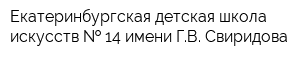 Екатеринбургская детская школа искусств № 14 имени Г.В. Свиридова